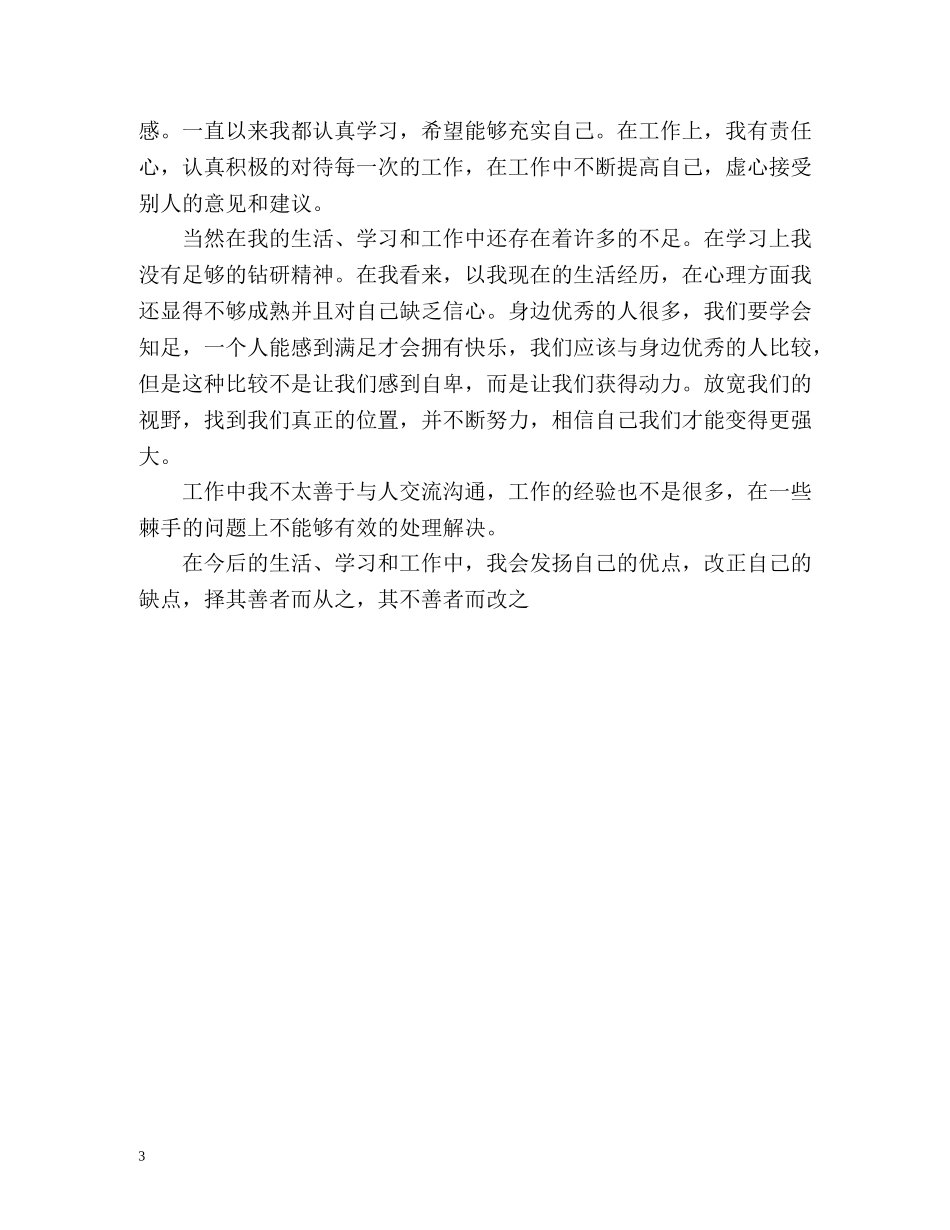 感。一直以来我都认真学习，希望能够充实自己。在工作上，我有责任心，认真积极的对待每一次的工作，在工作中不断提高自己，虚心接受别人的意见和建议。

当然在我的生活、学习和工作中还存在着许多的不足。在学习上我没有足够的钻研精神。在我看来，以我现在的生活经历，在心理方面我还显得不够成熟并且对自己缺乏信心。身边优秀的人很多，我们要学会知足，一个人能感到满足才会拥有快乐，我们应该与身边优秀的人比较，但是这种比较不是让我们感到自卑，而是让我们获得动力。放宽我们的视野，找到我们真正的位置，并不断努力，相信自己我们才能变得更强大。

工作中我不太善于与人交流沟通，工作的经验也不是很多，在一些棘手的问题上不能够有效的处理解决。

在今后的生活、学习和工作中，我会发扬自己的优点，改正自己的缺点，择其善者而从之，其不善者而改之

3